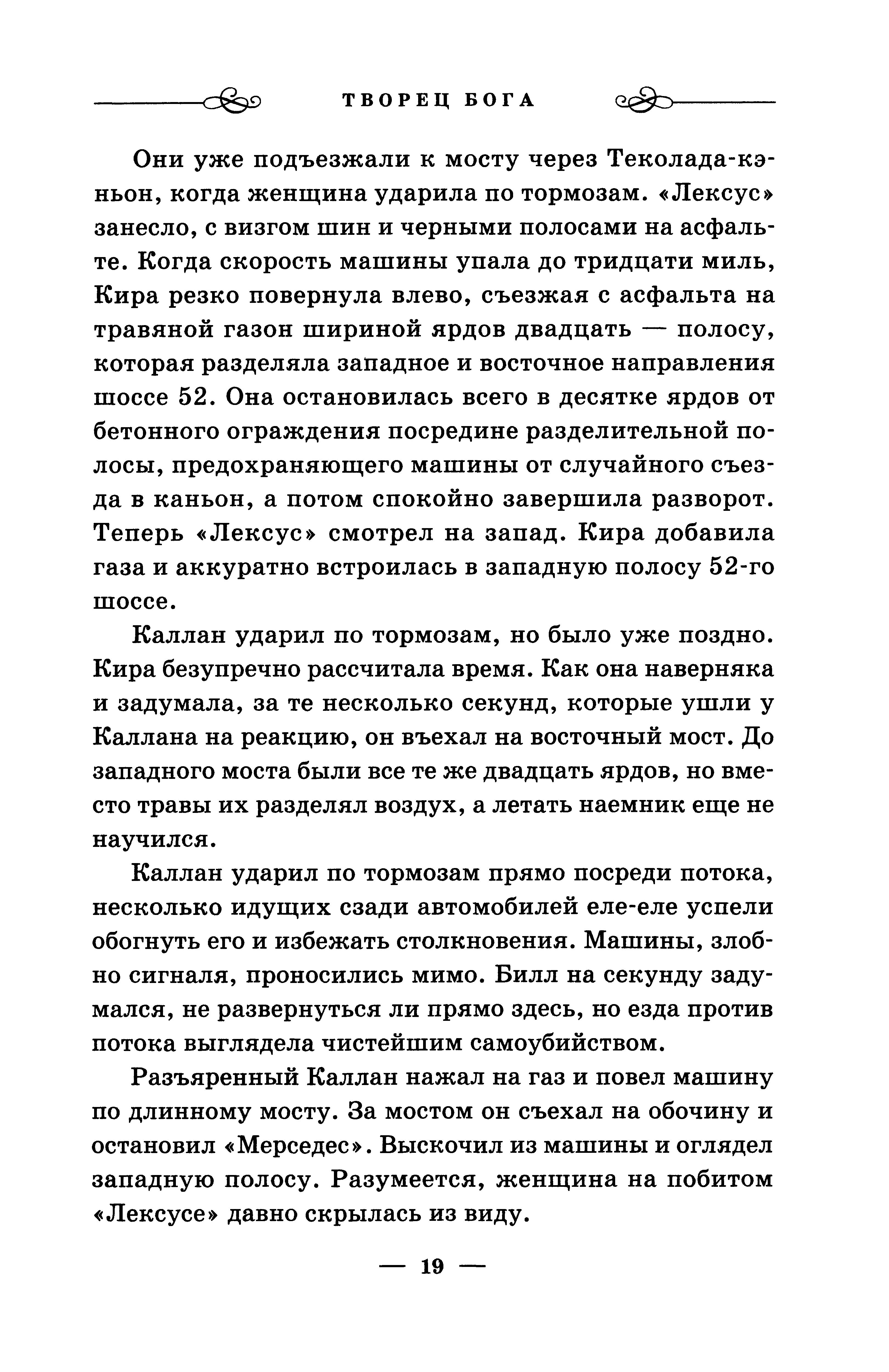 ТВОРЕЦ БОГА

Они уже подъезжали к мосту через Теколада-кэньон, когда женщина ударила по тормозам. «Лексус» занесло, с визгом шин и черными полосами на асфальте. Когда скорость машины упала до тридцати миль, Кира резко повернула влево, съезжая с асфальта на травяной газон шириной ярдов двадцать — полосу, которая разделяла западное и восточное направления шоссе 52. Она остановилась всего в десятке ярдов от бетонного ограждения посредине разделительной полосы, предохраняющего машины от случайного съезда в каньон, а потом спокойно завершила разворот. Теперь «Лексус» смотрел на запад. Кира добавила газа и аккуратно встроилась в западную полосу 52-го шоссе.

Каллан ударил по тормозам, но было уже поздно. Кира безупречно рассчитала время. Как она наверняка и задумала, за те несколько секунд, которые ушли у Каллана на реакцию, он въехал на восточный мост. До западного моста были все те же двадцать ярдов, но вместо травы их разделял воздух, а летать наемник еще не научился.

Каллан ударил по тормозам прямо посреди потока, несколько идущих сзади автомобилей еле-еле успели обогнуть его и избежать столкновения. Машины, злобно сигналя, проносились мимо. Билл на секунду задумался, не развернуться ли прямо здесь, но езда против потока выглядела чистейшим самоубийством.

Разъяренный Каллан нажал на газ и повел машину по длинному мосту. За мостом он съехал на обочину и остановил «Мерседес». Выскочил из машины и оглядел западную полосу. Разумеется, женщина на побитом «Лексусе» давно скрылась из виду.

— 19 —